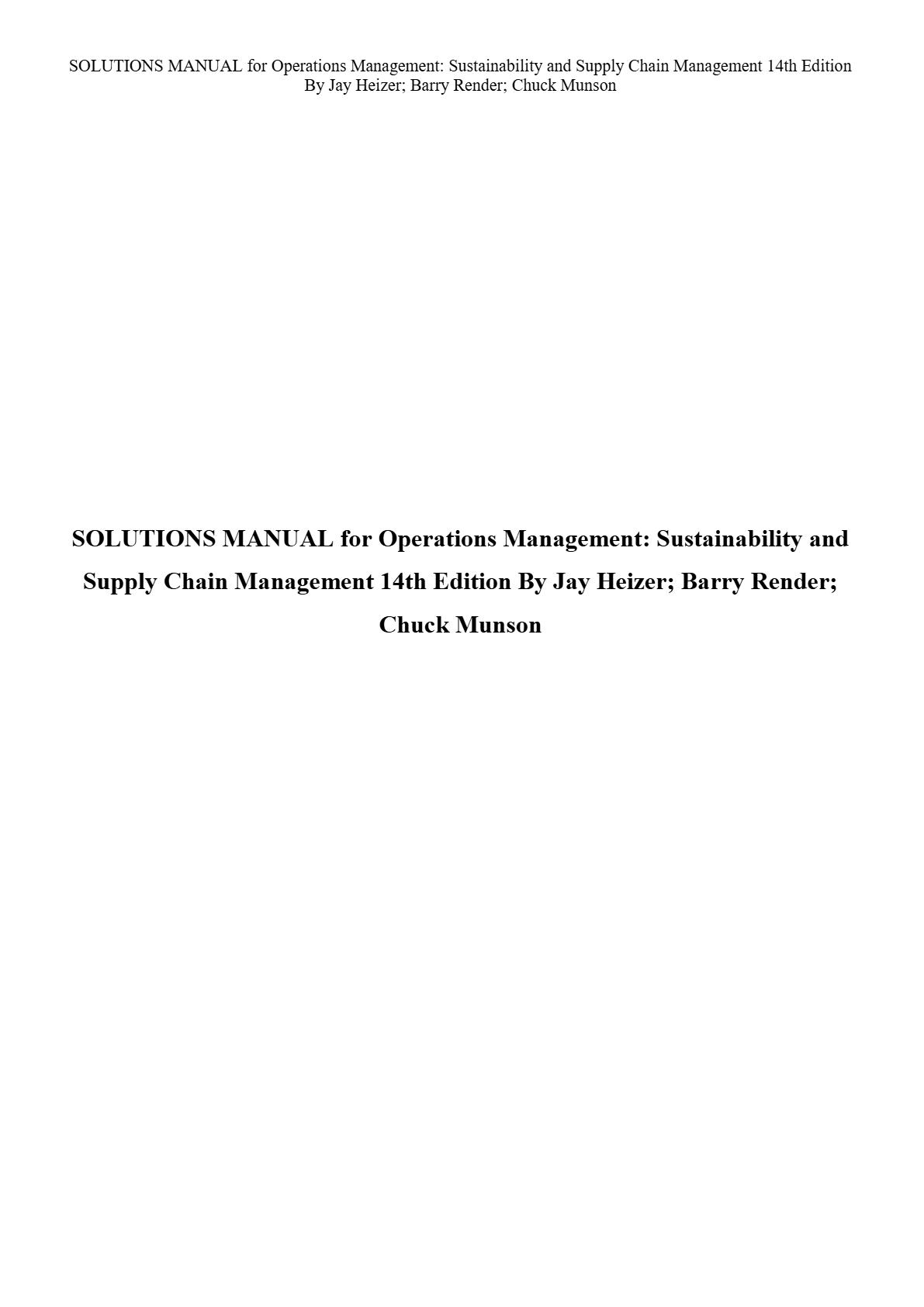 SOLUTIONS MANUAL for Operations Management: Sustainability and Supply Chain Management 14th Edition By Jay Heizer; Barry Render; Chuck Munson

SOLUTIONS MANUAL for Operations Management: Sustainability and Supply Chain Management 14th Edition By Jay Heizer; Barry Render; Chuck Munson